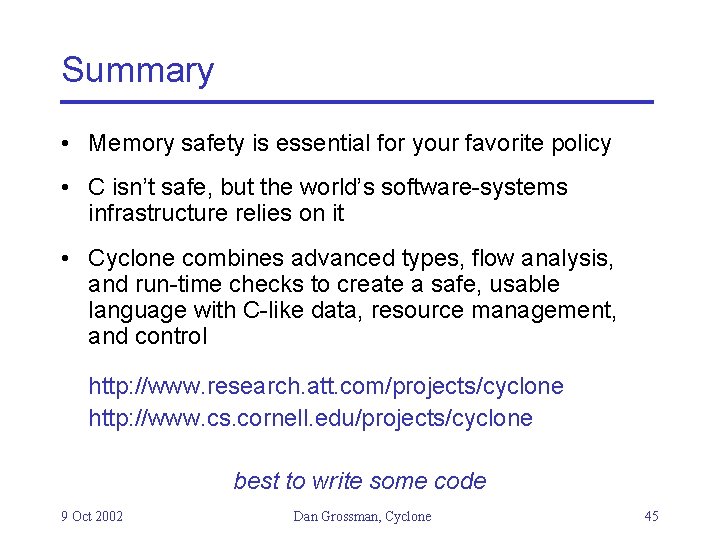 Summary

• Memory safety is essential for your favorite policy

• C isn't safe, but the world's software-systems infrastructure relies on it

• Cyclone combines advanced types, flow analysis, and run-time checks to create a safe, usable language with C-like data, resource management, and control

http://www.research.att.com/projects/cyclone
http://www.cs.cornell.edu/projects/cyclone

best to write some code

9 Oct 2002

Dan Grossman, Cyclone

45